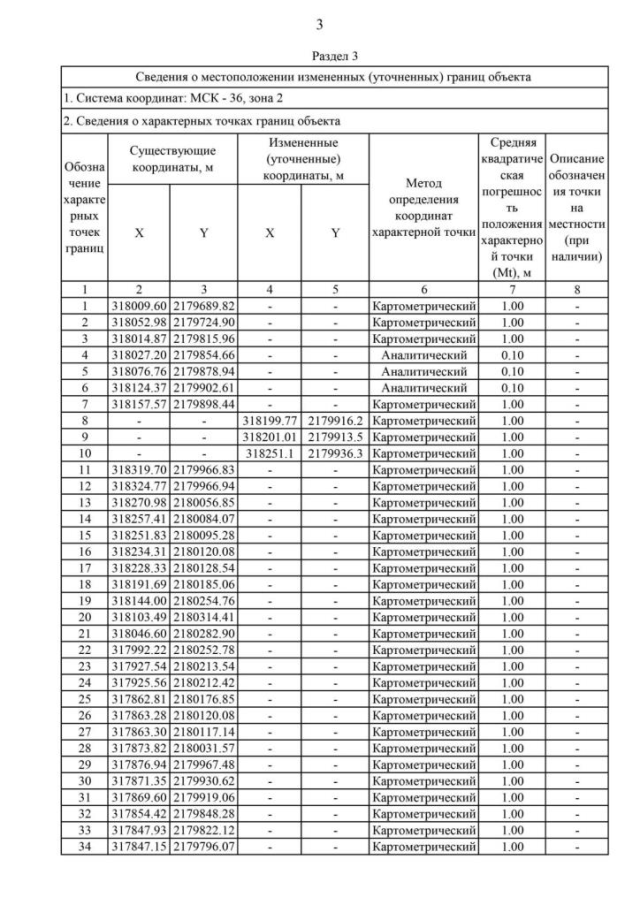 3

Раздел 3

Сведения о местоположении измененных (уточненных) границ объекта

1. Система координат: МСК - 36, зона 2

2. Сведения о характерных точках границ объекта

| Обозначение характерных точек границ | Существующие координаты, м X | Существующие координаты, м Y | Измененные (уточненные) координаты, м X | Измененные (уточненные) координаты, м Y | Метод определения координат характерной точки | Средняя квадратическая погрешность положения характерной точки (Mt), м | Описание обозначения точки на местности (при наличии) |
|---|---|---|---|---|---|---|---|
| 1 | 2 | 3 | 4 | 5 | 6 | 7 | 8 |
| 1 | 318009.60 | 2179689.82 | - | - | Картометрический | 1.00 | - |
| 2 | 318052.98 | 2179724.90 | - | - | Картометрический | 1.00 | - |
| 3 | 318014.87 | 2179815.96 | - | - | Картометрический | 1.00 | - |
| 4 | 318027.20 | 2179854.66 | - | - | Аналитический | 0.10 | - |
| 5 | 318076.76 | 2179878.94 | - | - | Аналитический | 0.10 | - |
| 6 | 318124.37 | 2179902.61 | - | - | Аналитический | 0.10 | - |
| 7 | 318157.57 | 2179898.44 | - | - | Картометрический | 1.00 | - |
| 8 | - | - | 318199.77 | 2179916.2 | Картометрический | 1.00 | - |
| 9 | - | - | 318201.01 | 2179913.5 | Картометрический | 1.00 | - |
| 10 | - | - | 318251.1 | 2179936.3 | Картометрический | 1.00 | - |
| 11 | 318319.70 | 2179966.83 | - | - | Картометрический | 1.00 | - |
| 12 | 318324.77 | 2179966.94 | - | - | Картометрический | 1.00 | - |
| 13 | 318270.98 | 2180056.85 | - | - | Картометрический | 1.00 | - |
| 14 | 318257.41 | 2180084.07 | - | - | Картометрический | 1.00 | - |
| 15 | 318251.83 | 2180095.28 | - | - | Картометрический | 1.00 | - |
| 16 | 318234.31 | 2180120.08 | - | - | Картометрический | 1.00 | - |
| 17 | 318228.33 | 2180128.54 | - | - | Картометрический | 1.00 | - |
| 18 | 318191.69 | 2180185.06 | - | - | Картометрический | 1.00 | - |
| 19 | 318144.00 | 2180254.76 | - | - | Картометрический | 1.00 | - |
| 20 | 318103.49 | 2180314.41 | - | - | Картометрический | 1.00 | - |
| 21 | 318046.60 | 2180282.90 | - | - | Картометрический | 1.00 | - |
| 22 | 317992.22 | 2180252.78 | - | - | Картометрический | 1.00 | - |
| 23 | 317927.54 | 2180213.54 | - | - | Картометрический | 1.00 | - |
| 24 | 317925.56 | 2180212.42 | - | - | Картометрический | 1.00 | - |
| 25 | 317862.81 | 2180176.85 | - | - | Картометрический | 1.00 | - |
| 26 | 317863.28 | 2180120.08 | - | - | Картометрический | 1.00 | - |
| 27 | 317863.30 | 2180117.14 | - | - | Картометрический | 1.00 | - |
| 28 | 317873.82 | 2180031.57 | - | - | Картометрический | 1.00 | - |
| 29 | 317876.94 | 2179967.48 | - | - | Картометрический | 1.00 | - |
| 30 | 317871.35 | 2179930.62 | - | - | Картометрический | 1.00 | - |
| 31 | 317869.60 | 2179919.06 | - | - | Картометрический | 1.00 | - |
| 32 | 317854.42 | 2179848.28 | - | - | Картометрический | 1.00 | - |
| 33 | 317847.93 | 2179822.12 | - | - | Картометрический | 1.00 | - |
| 34 | 317847.15 | 2179796.07 | - | - | Картометрический | 1.00 | - |